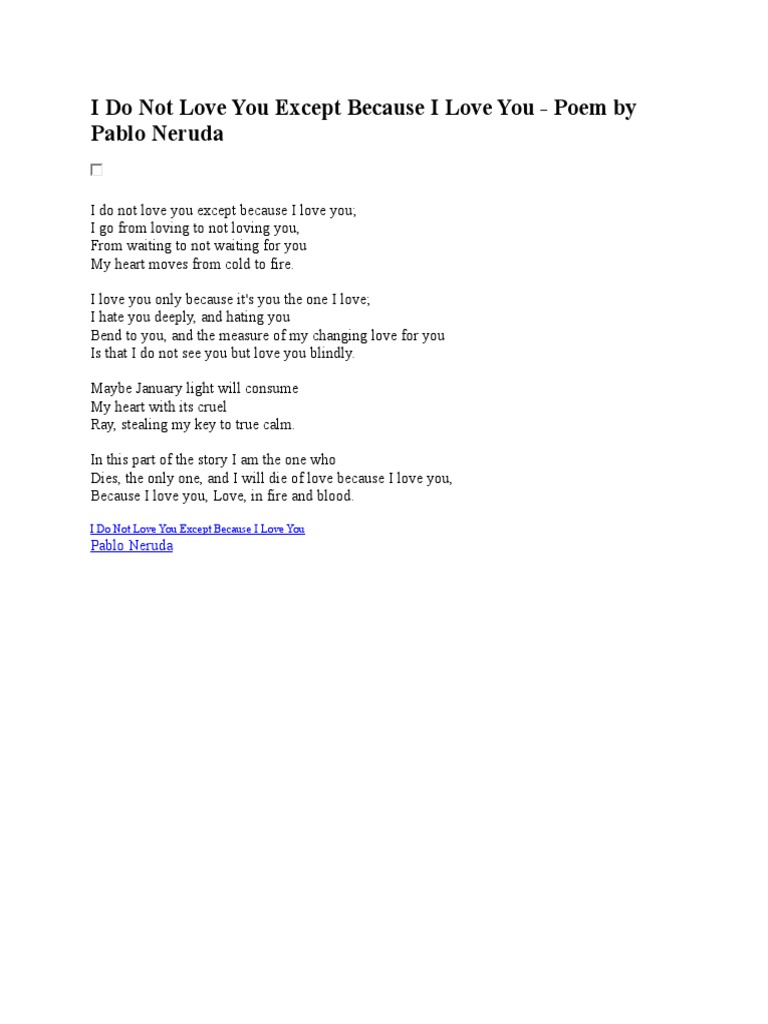 I Do Not Love You Except Because I Love You - Poem by Pablo Neruda

I do not love you except because I love you;
I go from loving to not loving you,
From waiting to not waiting for you
My heart moves from cold to fire.

I love you only because it's you the one I love;
I hate you deeply, and hating you
Bend to you, and the measure of my changing love for you
Is that I do not see you but love you blindly.

Maybe January light will consume
My heart with its cruel
Ray, stealing my key to true calm.

In this part of the story I am the one who
Dies, the only one, and I will die of love because I love you,
Because I love you, Love, in fire and blood.

I Do Not Love You Except Because I Love You
Pablo Neruda